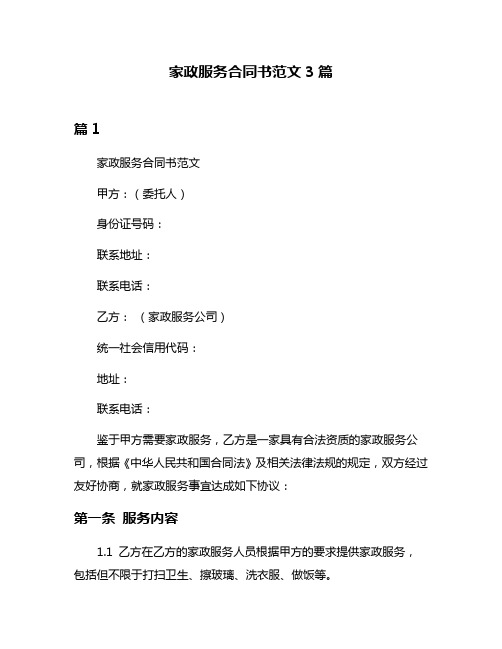 家政服务合同书范文 3 篇

篇 1

家政服务合同书范文

甲方：（委托人）

身份证号码：

联系地址：

联系电话：

乙方：（家政服务公司）

统一社会信用代码：

地址：

联系电话：

鉴于甲方需要家政服务，乙方是一家具有合法资质的家政服务公司，根据《中华人民共和国合同法》及相关法律法规的规定，双方经过友好协商，就家政服务事宜达成如下协议：

第一条 服务内容

1.1 乙方在乙方的家政服务人员根据甲方的要求提供家政服务，包括但不限于打扫卫生、擦玻璃、洗衣服、做饭等。